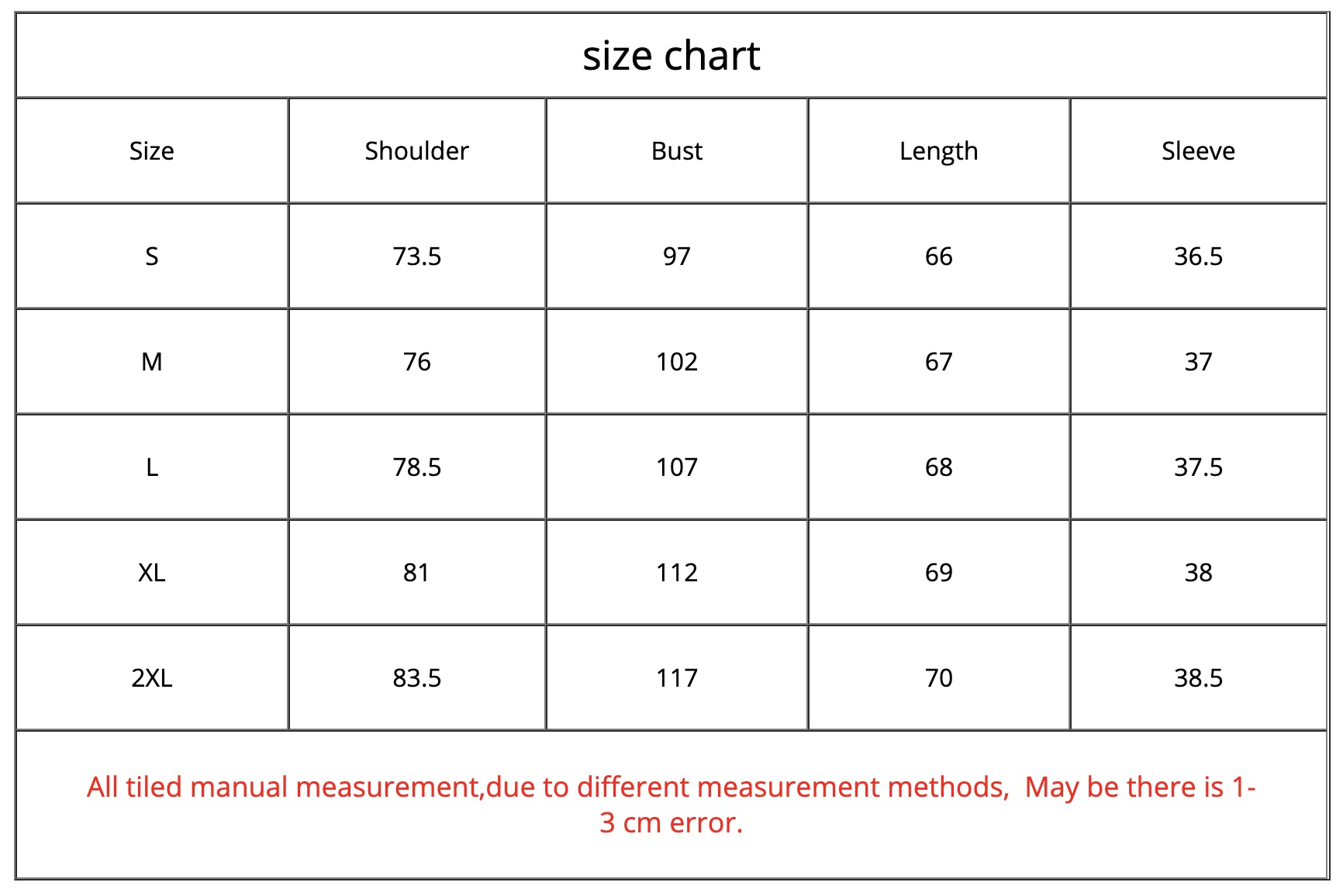 size chart

| Size | Shoulder | Bust | Length | Sleeve |
|---|---|---|---|---|
| S | 73.5 | 97 | 66 | 36.5 |
| M | 76 | 102 | 67 | 37 |
| L | 78.5 | 107 | 68 | 37.5 |
| XL | 81 | 112 | 69 | 38 |
| 2XL | 83.5 | 117 | 70 | 38.5 |

All tiled manual measurement,due to different measurement methods, May be there is 1-3 cm error.